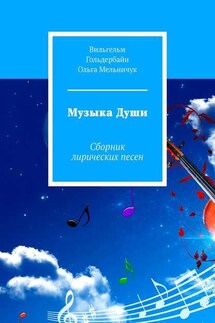 Вильгельм Гольдербайн
Ольга Мельничук

Музыка Души

Сборник лирических песен